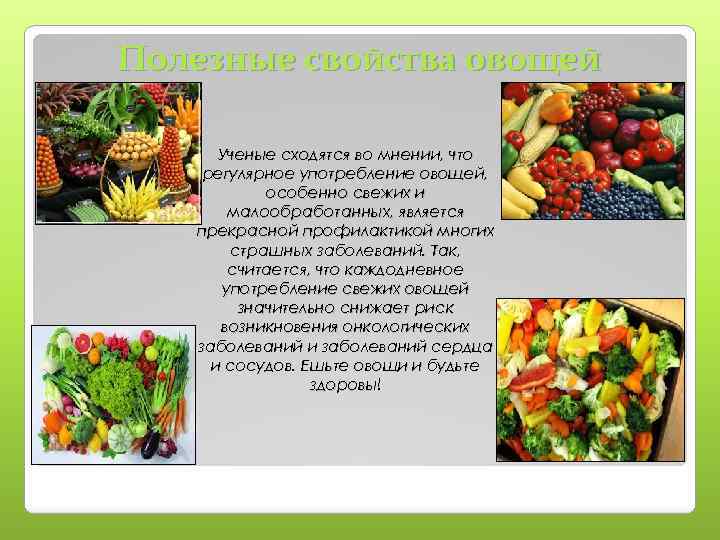 Полезные свойства овощей

Ученые сходятся во мнении, что регулярное употребление овощей, особенно свежих и малообработанных, является прекрасной профилактикой многих страшных заболеваний. Так, считается, что каждодневное употребление свежих овощей значительно снижает риск возникновения онкологических заболеваний и заболеваний сердца и сосудов. Ешьте овощи и будьте здоровы!